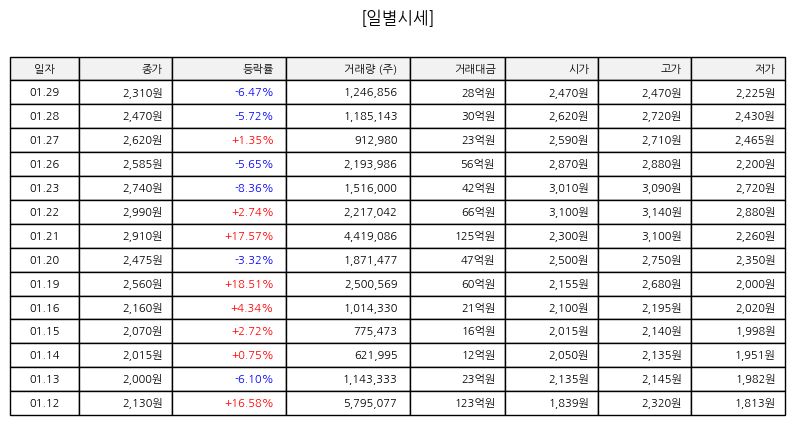 [일별시세]

| 일자 | 종가 | 등락률 | 거래량 (주) | 거래대금 | 시가 | 고가 | 저가 |
|---|---|---|---|---|---|---|---|
| 01.29 | 2,310원 | -6.47% | 1,246,856 | 28억원 | 2,470원 | 2,470원 | 2,225원 |
| 01.28 | 2,470원 | -5.72% | 1,185,143 | 30억원 | 2,620원 | 2,720원 | 2,430원 |
| 01.27 | 2,620원 | +1.35% | 912,980 | 23억원 | 2,590원 | 2,710원 | 2,465원 |
| 01.26 | 2,585원 | -5.65% | 2,193,986 | 56억원 | 2,870원 | 2,880원 | 2,200원 |
| 01.23 | 2,740원 | -8.36% | 1,516,000 | 42억원 | 3,010원 | 3,090원 | 2,720원 |
| 01.22 | 2,990원 | +2.74% | 2,217,042 | 66억원 | 3,100원 | 3,140원 | 2,880원 |
| 01.21 | 2,910원 | +17.57% | 4,419,086 | 125억원 | 2,300원 | 3,100원 | 2,260원 |
| 01.20 | 2,475원 | -3.32% | 1,871,477 | 47억원 | 2,500원 | 2,750원 | 2,350원 |
| 01.19 | 2,560원 | +18.51% | 2,500,569 | 60억원 | 2,155원 | 2,680원 | 2,000원 |
| 01.16 | 2,160원 | +4.34% | 1,014,330 | 21억원 | 2,100원 | 2,195원 | 2,020원 |
| 01.15 | 2,070원 | +2.72% | 775,473 | 16억원 | 2,015원 | 2,140원 | 1,998원 |
| 01.14 | 2,015원 | +0.75% | 621,995 | 12억원 | 2,050원 | 2,135원 | 1,951원 |
| 01.13 | 2,000원 | -6.10% | 1,143,333 | 23억원 | 2,135원 | 2,145원 | 1,982원 |
| 01.12 | 2,130원 | +16.58% | 5,795,077 | 123억원 | 1,839원 | 2,320원 | 1,813원 |